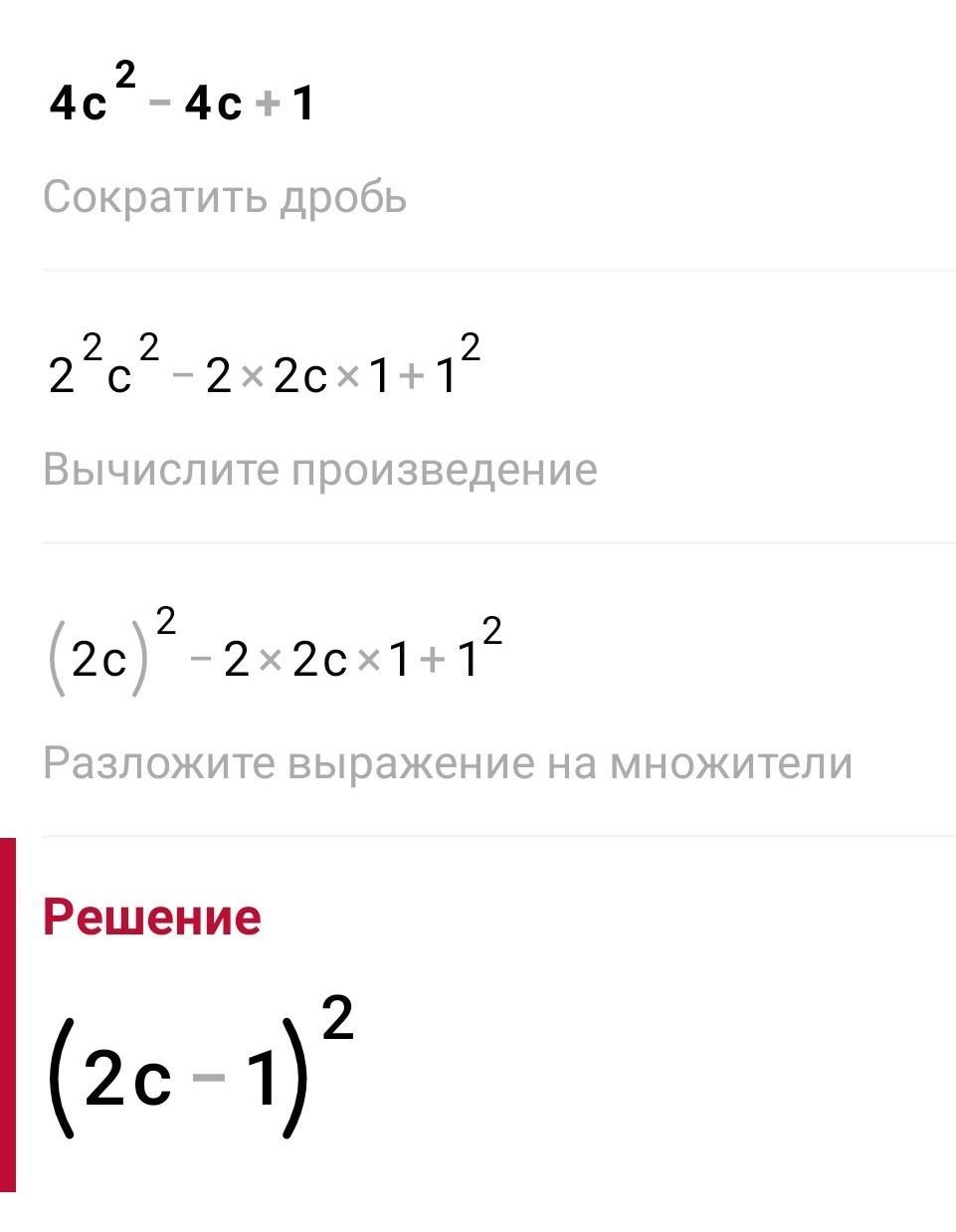 $4c^2 - 4c + 1$

Сократить дробь

$2^2c^2 - 2 \times 2c \times 1 + 1^2$

Вычислите произведение

$(2c)^2 - 2 \times 2c \times 1 + 1^2$

Разложите выражение на множители

Решение

$(2c - 1)^2$